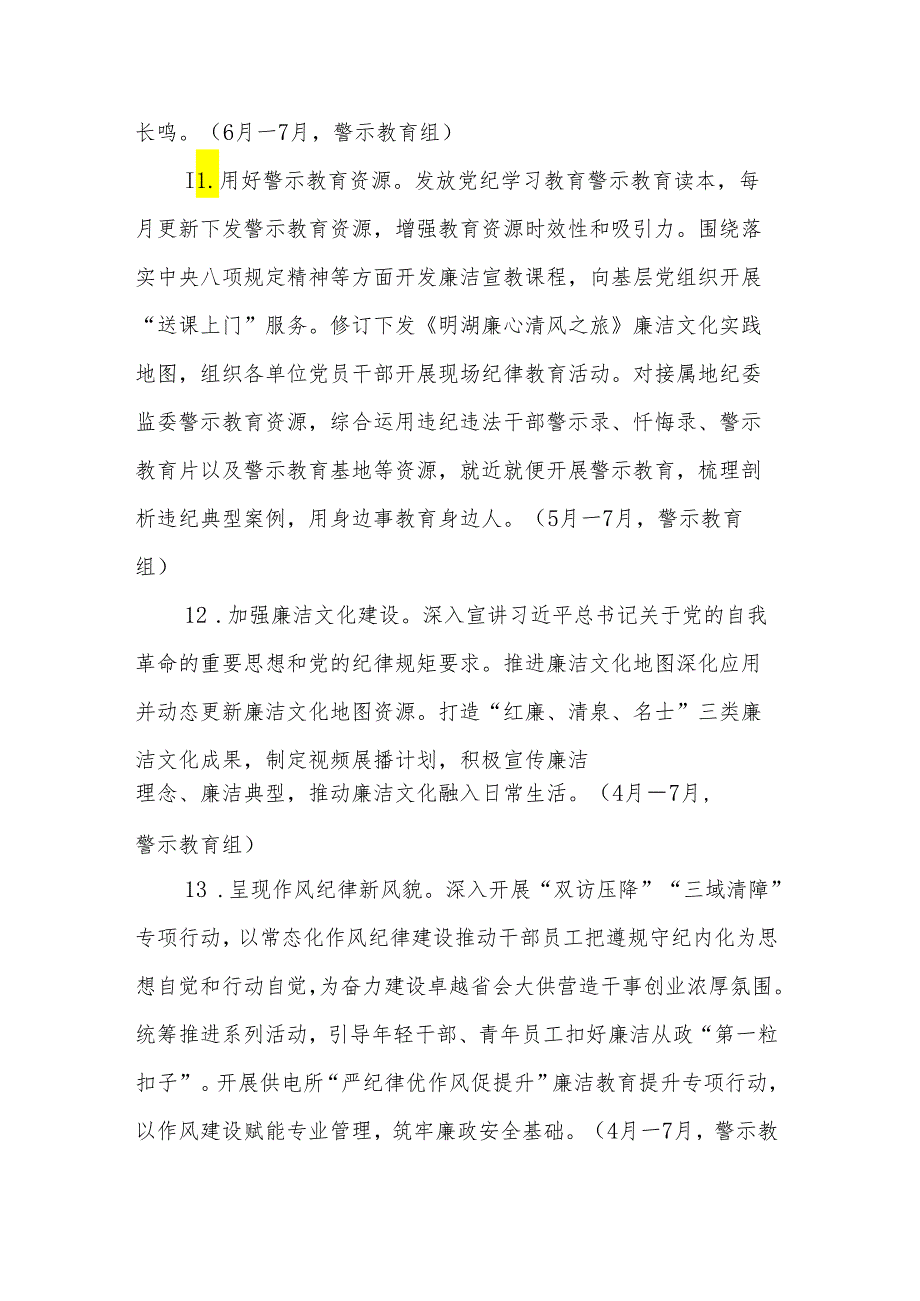 长鸣。（6月一7月，警示教育组）

I1.用好警示教育资源。发放党纪学习教育警示教育读本，每月更新下发警示教育资源，增强教育资源时效性和吸引力。围绕落实中央八项规定精神等方面开发廉洁宣教课程，向基层党组织开展“送课上门”服务。修订下发《明湖廉心清风之旅》廉洁文化实践地图，组织各单位党员干部开展现场纪律教育活动。对接属地纪委监委警示教育资源，综合运用违纪违法干部警示录、忏悔录、警示教育片以及警示教育基地等资源，就近就便开展警示教育，梳理剖析违纪典型案例，用身边事教育身边人。（5月一7月，警示教育组）

12．加强廉洁文化建设。深入宣讲习近平总书记关于党的自我革命的重要思想和党的纪律规矩要求。推进廉洁文化地图深化应用并动态更新廉洁文化地图资源。打造“红廉、清泉、名士”三类廉洁文化成果，制定视频展播计划，积极宣传廉洁理念、廉洁典型，推动廉洁文化融入日常生活。（4月一7月，警示教育组）

13．呈现作风纪律新风貌。深入开展“双访压降”“三域清障”专项行动，以常态化作风纪律建设推动干部员工把遵规守纪内化为思想自觉和行动自觉，为奋力建设卓越省会大供营造干事创业浓厚氛围。统筹推进系列活动，引导年轻干部、青年员工扣好廉洁从政“第一粒扣子”。开展供电所“严纪律优作风促提升”廉洁教育提升专项行动，以作风建设赋能专业管理，筑牢廉政安全基础。（4月一7月，警示教